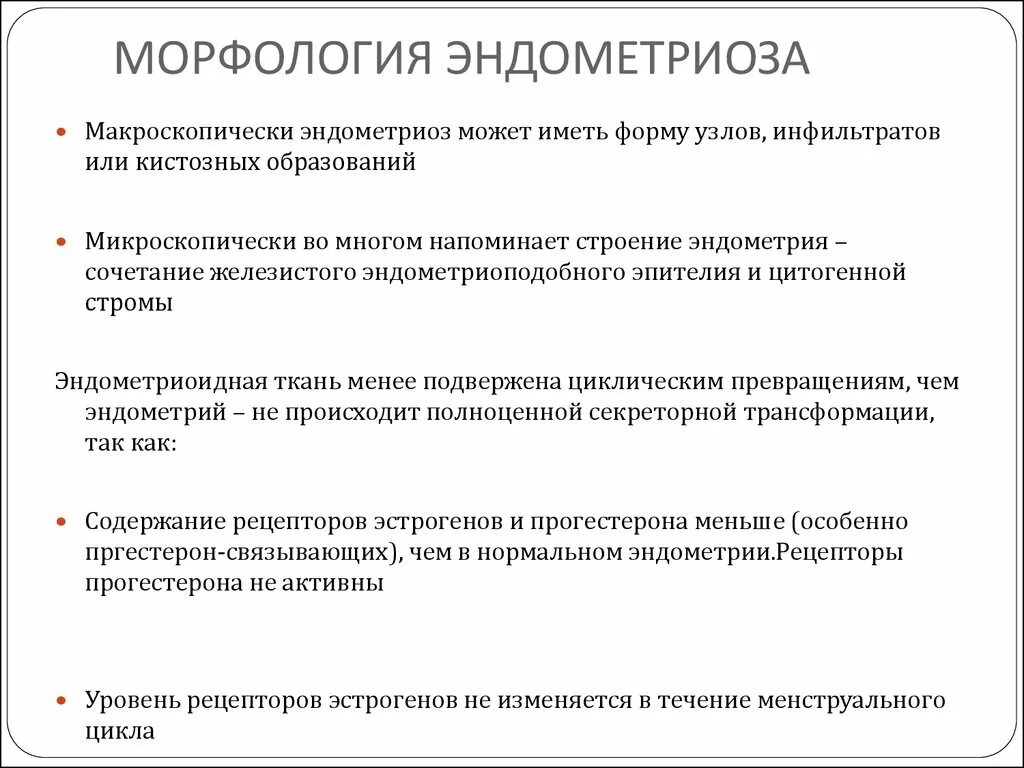 МОРФОЛОГИЯ ЭНДОМЕТРИОЗА

Макроскопически эндометриоз может иметь форму узлов, инфильтратов или кистозных образований

Микроскопически во многом напоминает строение эндометрия – сочетание железистого эндометриоподобного эпителия и цитогенной стромы

Эндометриоидная ткань менее подвержена циклическим превращениям, чем эндометрий – не происходит полноценной секреторной трансформации, так как:

Содержание рецепторов эстрогенов и прогестерона меньше (особенно пргестерон-связывающих), чем в нормальном эндометрии.Рецепторы прогестерона не активны

Уровень рецепторов эстрогенов не изменяется в течение менструального цикла